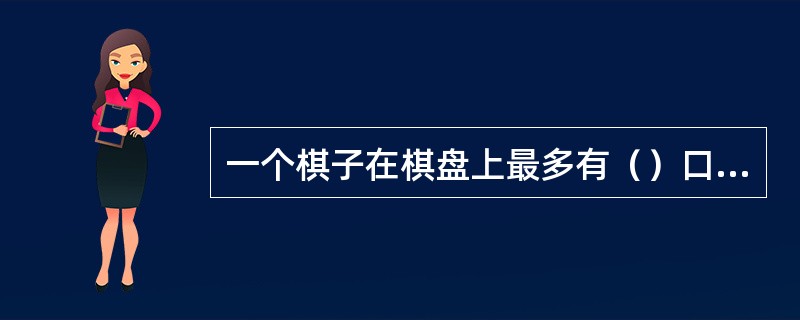 一个棋子在棋盘上最多有（）口...